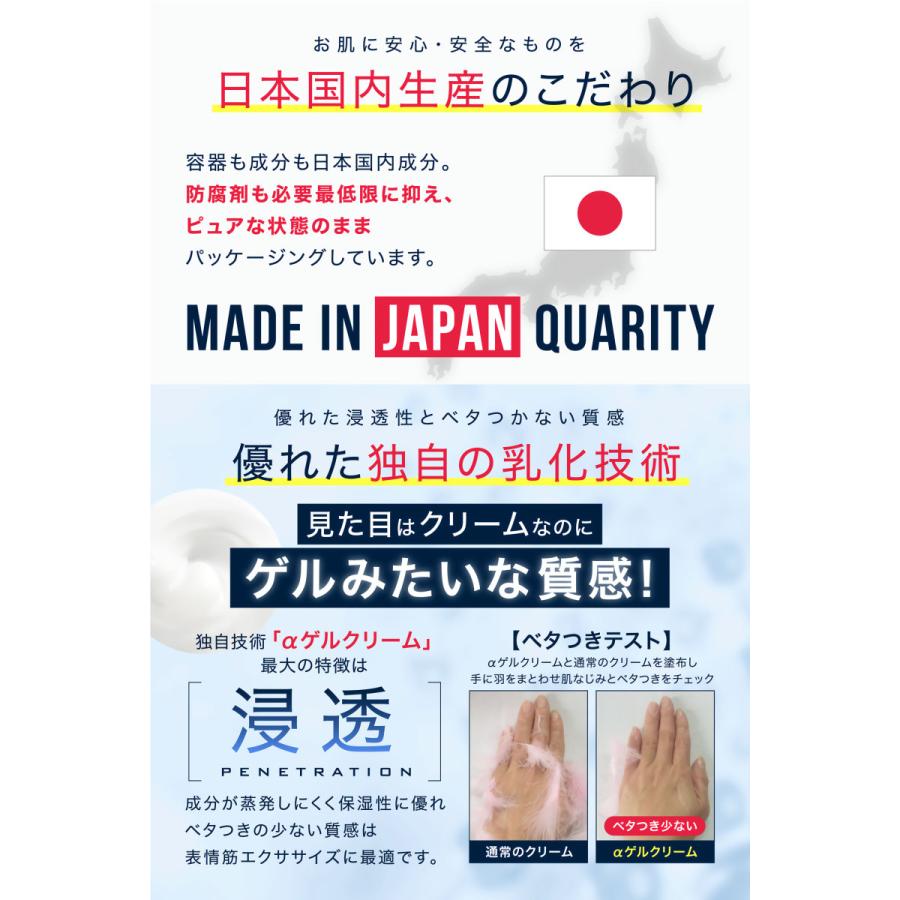 お肌に安心・安全なものを

日本国内生産のこだわり

容器も成分も日本国内成分。
防腐剤も必要最低限に抑え、
ピュアな状態のまま
パッケージングしています。

MADE IN JAPAN QUARITY

優れた浸透性とベタつかない質感

優れた独自の乳化技術

見た目はクリームなのに
ゲルみたいな質感!

独自技術「αゲルクリーム」
最大の特徴は

浸透
PENETRATION

成分が蒸発しにくく保湿性に優れ
ベタつきの少ない質感は
表情筋エクササイズに最適です。

【ベタつきテスト】
αゲルクリームと通常のクリームを塗布し
手に羽をまとわせ肌なじみとベタつきをチェック

通常のクリーム

ベタつき少ない
αゲルクリーム